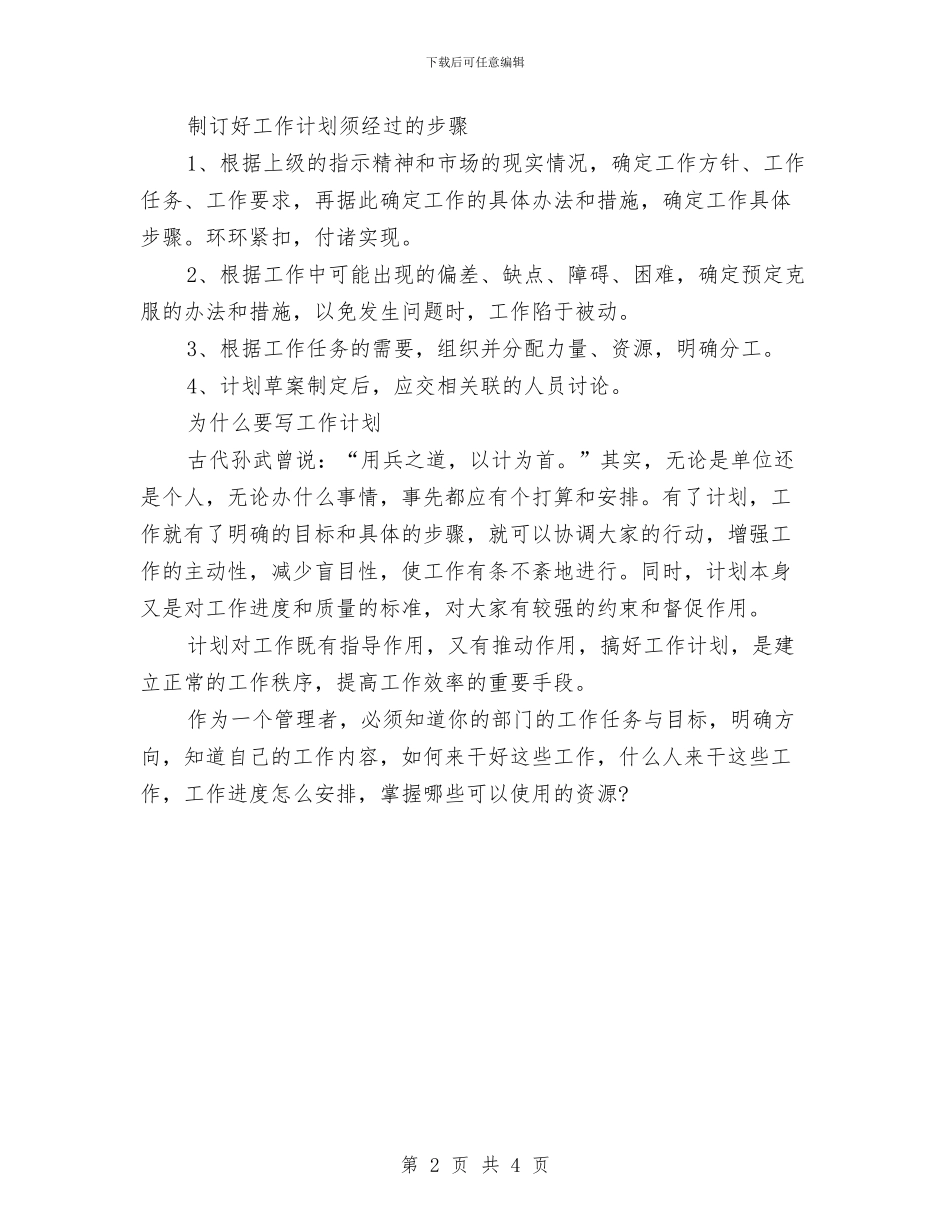 下载后可任意编辑

制订好工作计划须经过的步骤

1、根据上级的指示精神和市场的现实情况，确定工作方针、工作任务、工作要求，再据此确定工作的具体办法和措施，确定工作具体步骤。环环紧扣，付诸实现。

2、根据工作中可能出现的偏差、缺点、障碍、困难，确定预定克服的办法和措施，以免发生问题时，工作陷于被动。

3、根据工作任务的需要，组织并分配力量、资源，明确分工。

4、计划草案制定后，应交相关联的人员讨论。

为什么要写工作计划

古代孙武曾说：“用兵之道，以计为首。”其实，无论是单位还是个人，无论办什么事情，事先都应有个打算和安排。有了计划，工作就有了明确的目标和具体的步骤，就可以协调大家的行动，增强工作的主动性，减少盲目性，使工作有条不紊地进行。同时，计划本身又是对工作进度和质量的标准，对大家有较强的约束和督促作用。

计划对工作既有指导作用，又有推动作用，搞好工作计划，是建立正常的工作秩序，提高工作效率的重要手段。

作为一个管理者，必须知道你的部门的工作任务与目标，明确方向，知道自己的工作内容，如何来干好这些工作，什么人来干这些工作，工作进度怎么安排，掌握哪些可以使用的资源?

第 2 页 共 4 页